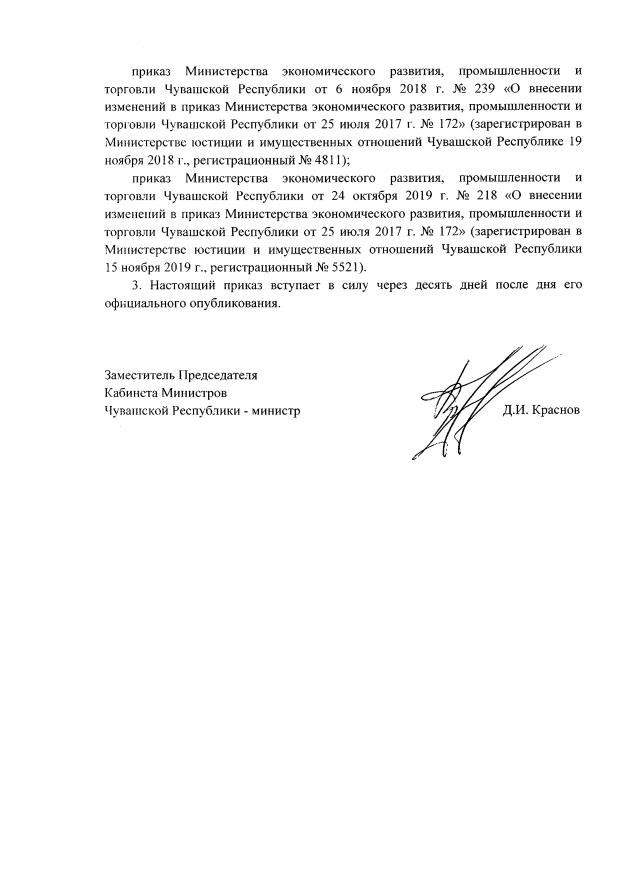 приказ Министерства экономического развития, промышленности и торговли Чувашской Республики от 6 ноября 2018 г. № 239 «О внесении изменений в приказ Министерства экономического развития, промышленности и торговли Чувашской Республики от 25 июля 2017 г. № 172» (зарегистрирован в Министерстве юстиции и имущественных отношений Чувашской Республике 19 ноября 2018 г., регистрационный № 4811);

приказ Министерства экономического развития, промышленности и торговли Чувашской Республики от 24 октября 2019 г. № 218 «О внесении изменений в приказ Министерства экономического развития, промышленности и торговли Чувашской Республики от 25 июля 2017 г. № 172» (зарегистрирован в Министерстве юстиции и имущественных отношений Чувашской Республики 15 ноября 2019 г., регистрационный № 5521).

3. Настоящий приказ вступает в силу через десять дней после дня его официального опубликования.

Заместитель Председателя
Кабинета Министров
Чувашской Республики - министр

Д.И. Краснов